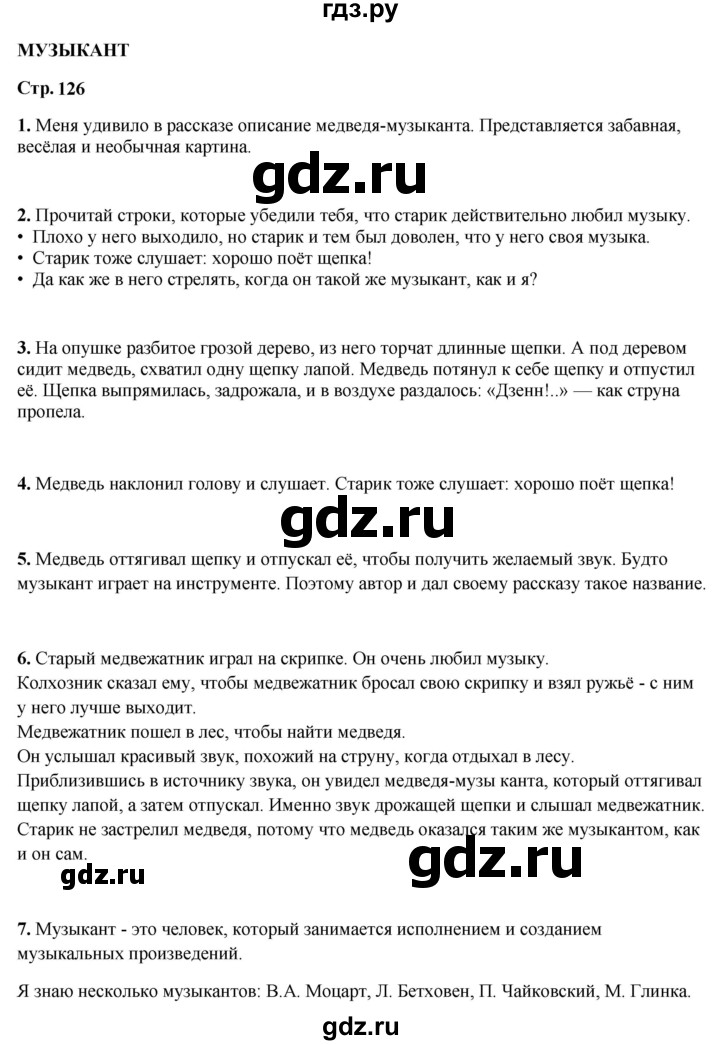 гдз.ру

МУЗЫКАНТ

Стр. 126

1. Меня удивило в рассказе описание медведя-музыканта. Представляется забавная, весёлая и необычная картина.

gdz.ru

2. Прочитай строки, которые убедили тебя, что старик действительно любил музыку.
• Плохо у него выходило, но старик и тем был доволен, что у него своя музыка.
• Старик тоже слушает: хорошо поёт щепка!
• Да как же в него стрелять, когда он такой же музыкант, как и я?

3. На опушке разбитое грозой дерево, из него торчат длинные щепки. А под деревом сидит медведь, схватил одну щепку лапой. Медведь потянул к себе щепку и отпустил её. Щепка выпрямилась, задрожала, и в воздухе раздалось: «Дзенн!..» — как струна пропела.

4. Медведь наклонил голову и слушает. Старик тоже слушает: хорошо поёт щепка!

gdz.ru

5. Медведь оттягивал щепку и отпускал её, чтобы получить желаемый звук. Будто музыкант играет на инструменте. Поэтому автор и дал своему рассказу такое название.

6. Старый медвежатник играл на скрипке. Он очень любил музыку.
Колхозник сказал ему, чтобы медвежатник бросал свою скрипку и взял ружьё - с ним у него лучше выходит.
Медвежатник пошел в лес, чтобы найти медведя.
Он услышал красивый звук, похожий на струну, когда отдыхал в лесу.
Приблизившись в источнику звука, он увидел медведя-музы канта, который оттягивал щепку лапой, а затем отпускал. Именно звук дрожащей щепки и слышал медвежатник.
Старик не застрелил медведя, потому что медведь оказался таким же музыкантом, как и он сам.

gdz.ru

gdz.ru

7. Музыкант - это человек, который занимается исполнением и созданием музыкальных произведений.

Я знаю несколько музыкантов: В.А. Моцарт, Л. Бетховен, П. Чайковский, М. Глинка.

gdz.ru